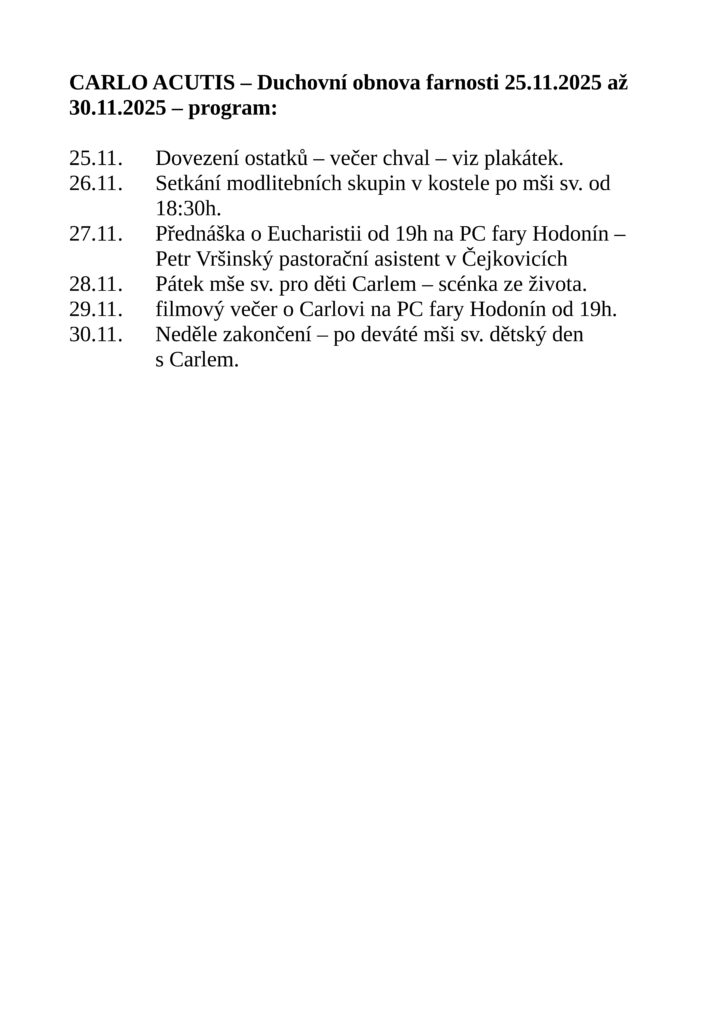 CARLO ACUTIS – Duchovní obnova farnosti 25.11.2025 až 30.11.2025 – program:

25.11. Dovezení ostatků – večer chval – viz plakátek.
26.11. Setkání modlitebních skupin v kostele po mši sv. od 18:30h.
27.11. Přednáška o Eucharistii od 19h na PC fary Hodonín – Petr Vršinský pastorační asistent v Čejkovicích
28.11. Pátek mše sv. pro děti Carlem – scénka ze života.
29.11. filmový večer o Carlovi na PC fary Hodonín od 19h.
30.11. Neděle zakončení – po deváté mši sv. dětský den s Carlem.